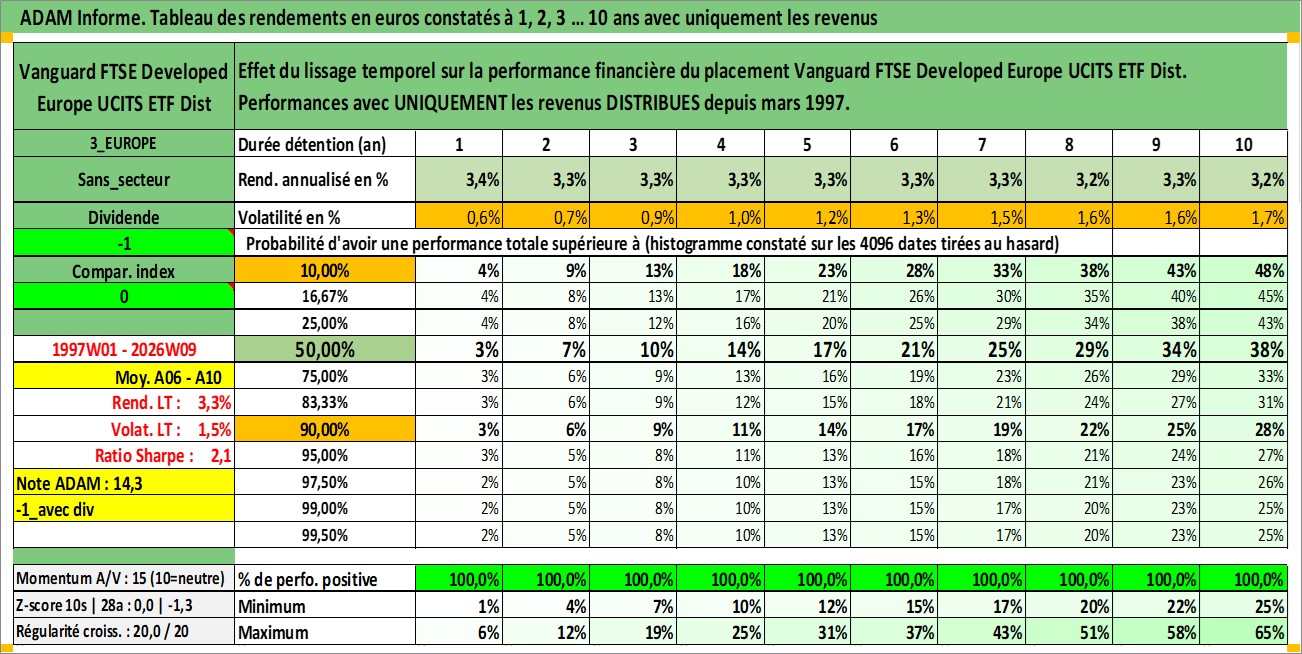 ADAM Informe. Tableau des rendements en euros constatés à 1, 2, 3 ... 10 ans avec uniquement les revenus

| Vanguard FTSE Developed Europe UCITS ETF Dist | Effet du lissage temporel sur la performance financière du placement Vanguard FTSE Developed Europe UCITS ETF Dist. Performances avec UNIQUEMENT les revenus DISTRIBUES depuis mars 1997. | | | | | | | | | | |
|---|---|---|---|---|---|---|---|---|---|---|---|
| 3_EUROPE | Durée détention (an) | 1 | 2 | 3 | 4 | 5 | 6 | 7 | 8 | 9 | 10 |
| Sans_secteur | Rend. annualisé en % | 3,4% | 3,3% | 3,3% | 3,3% | 3,3% | 3,3% | 3,3% | 3,2% | 3,3% | 3,2% |
| Dividende | Volatilité en % | 0,6% | 0,7% | 0,9% | 1,0% | 1,2% | 1,3% | 1,5% | 1,6% | 1,6% | 1,7% |
| -1 | Probabilité d'avoir une performance totale supérieure à (histogramme constaté sur les 4096 dates tirées au hasard) | | | | | | | | | | |
| Compar. index | 10,00% | 4% | 9% | 13% | 18% | 23% | 28% | 33% | 38% | 43% | 48% |
| 0 | 16,67% | 4% | 8% | 13% | 17% | 21% | 26% | 30% | 35% | 40% | 45% |
| | 25,00% | 4% | 8% | 12% | 16% | 20% | 25% | 29% | 34% | 38% | 43% |
| 1997W01 - 2026W09 | 50,00% | 3% | 7% | 10% | 14% | 17% | 21% | 25% | 29% | 34% | 38% |
| Moy. A06 - A10 | 75,00% | 3% | 6% | 9% | 13% | 16% | 19% | 23% | 26% | 29% | 33% |
| Rend. LT : 3,3% | 83,33% | 3% | 6% | 9% | 12% | 15% | 18% | 21% | 24% | 27% | 31% |
| Volat. LT : 1,5% | 90,00% | 3% | 6% | 9% | 11% | 14% | 17% | 19% | 22% | 25% | 28% |
| Ratio Sharpe : 2,1 | 95,00% | 3% | 5% | 8% | 11% | 13% | 16% | 18% | 21% | 24% | 27% |
| Note ADAM : 14,3 | 97,50% | 2% | 5% | 8% | 10% | 13% | 15% | 18% | 21% | 23% | 26% |
| -1_avec div | 99,00% | 2% | 5% | 8% | 10% | 13% | 15% | 17% | 20% | 23% | 25% |
| | 99,50% | 2% | 5% | 8% | 10% | 13% | 15% | 17% | 20% | 23% | 25% |
| Momentum A/V : 15 (10=neutre) | % de perfo. positive | 100,0% | 100,0% | 100,0% | 100,0% | 100,0% | 100,0% | 100,0% | 100,0% | 100,0% | 100,0% |
| Z-score 10s \| 28a : 0,0 \| -1,3 | Minimum | 1% | 4% | 7% | 10% | 12% | 15% | 17% | 20% | 22% | 25% |
| Régularité croiss. : 20,0 / 20 | Maximum | 6% | 12% | 19% | 25% | 31% | 37% | 43% | 51% | 58% | 65% |